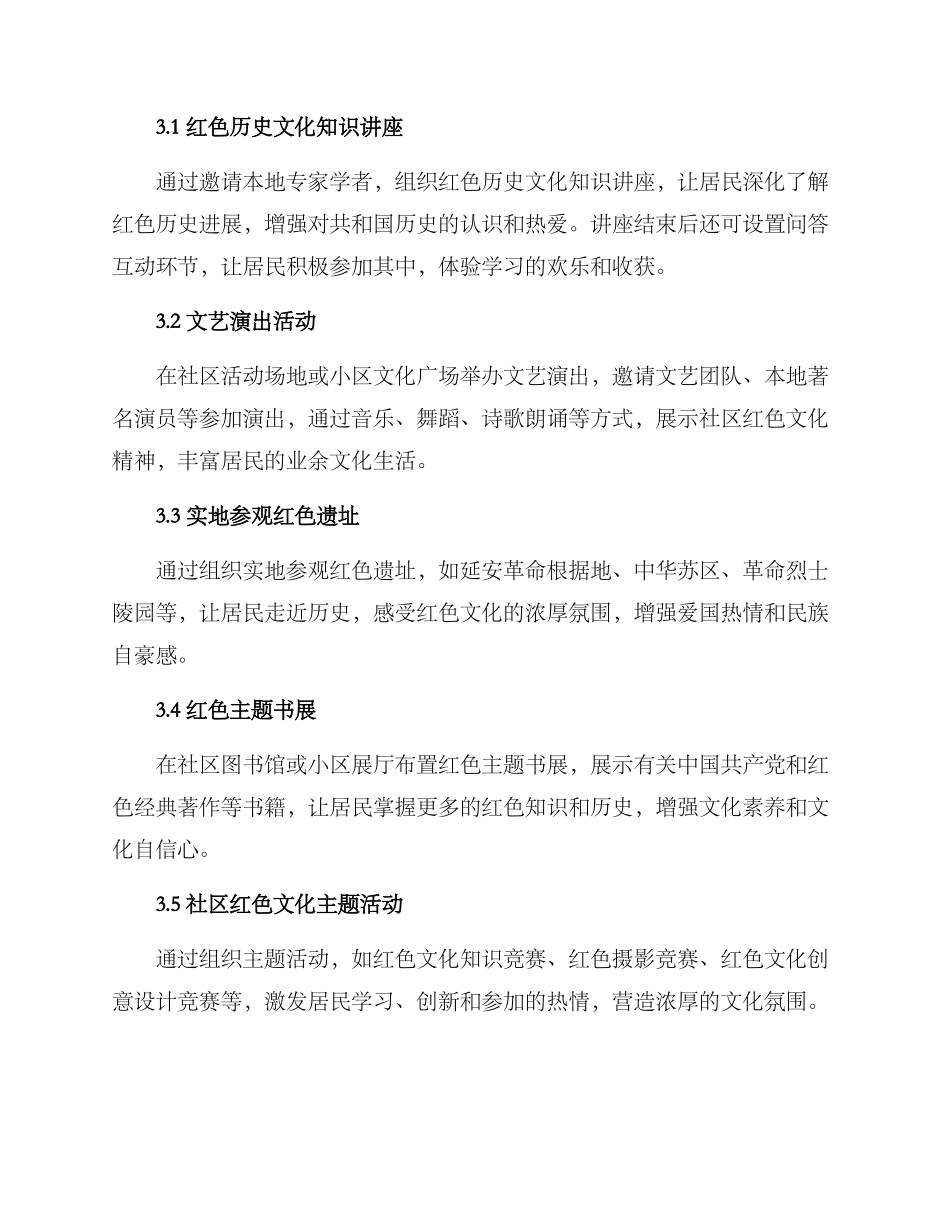 3.1 红色历史文化知识讲座

通过邀请本地专家学者，组织红色历史文化知识讲座，让居民深化了解红色历史进展，增强对共和国历史的认识和热爱。讲座结束后还可设置问答互动环节，让居民积极参加其中，体验学习的欢乐和收获。

3.2 文艺演出活动

在社区活动场地或小区文化广场举办文艺演出，邀请文艺团队、本地著名演员等参加演出，通过音乐、舞蹈、诗歌朗诵等方式，展示社区红色文化精神，丰富居民的业余文化生活。

3.3 实地参观红色遗址

通过组织实地参观红色遗址，如延安革命根据地、中华苏区、革命烈士陵园等，让居民走近历史，感受红色文化的浓厚氛围，增强爱国热情和民族自豪感。

3.4 红色主题书展

在社区图书馆或小区展厅布置红色主题书展，展示有关中国共产党和红色经典著作等书籍，让居民掌握更多的红色知识和历史，增强文化素养和文化自信心。

3.5 社区红色文化主题活动

通过组织主题活动，如红色文化知识竞赛、红色摄影竞赛、红色文化创意设计竞赛等，激发居民学习、创新和参加的热情，营造浓厚的文化氛围。